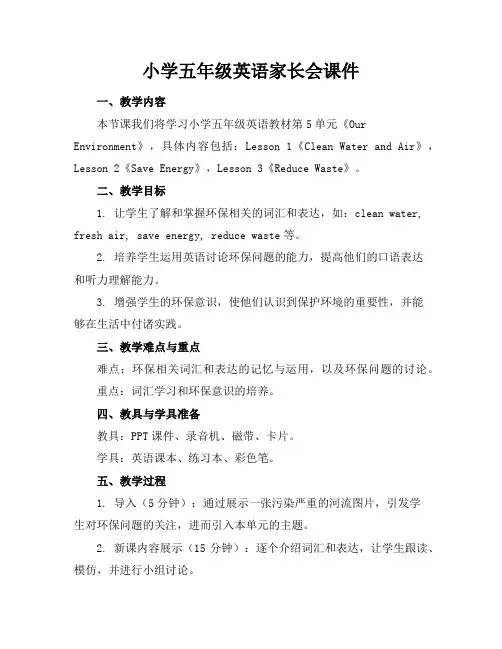 小学五年级英语家长会课件

一、教学内容

本节课我们将学习小学五年级英语教材第5单元《Our Environment》，具体内容包括：Lesson 1《Clean Water and Air》，Lesson 2《Save Energy》，Lesson 3《Reduce Waste》。

二、教学目标

1. 让学生了解和掌握环保相关的词汇和表达，如：clean water, fresh air, save energy, reduce waste等。

2. 培养学生运用英语讨论环保问题的能力，提高他们的口语表达和听力理解能力。

3. 增强学生的环保意识，使他们认识到保护环境的重要性，并能够在生活中付诸实践。

三、教学难点与重点

难点：环保相关词汇和表达的记忆与运用，以及环保问题的讨论。

重点：词汇学习和环保意识的培养。

四、教具与学具准备

教具：PPT课件、录音机、磁带、卡片。

学具：英语课本、练习本、彩色笔。

五、教学过程

1. 导入（5分钟）：通过展示一张污染严重的河流图片，引发学生对环保问题的关注，进而引入本单元的主题。

2. 新课内容展示（15分钟）：逐个介绍词汇和表达，让学生跟读、模仿，并进行小组讨论。